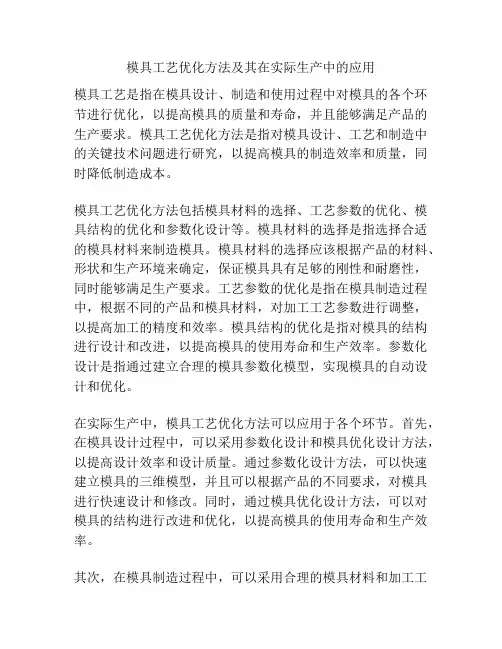 模具工艺优化方法及其在实际生产中的应用

模具工艺是指在模具设计、制造和使用过程中对模具的各个环节进行优化，以提高模具的质量和寿命，并且能够满足产品的生产要求。模具工艺优化方法是指对模具设计、工艺和制造中的关键技术问题进行研究，以提高模具的制造效率和质量，同时降低制造成本。

模具工艺优化方法包括模具材料的选择、工艺参数的优化、模具结构的优化和参数化设计等。模具材料的选择是指选择合适的模具材料来制造模具。模具材料的选择应该根据产品的材料、形状和生产环境来确定，保证模具具有足够的刚性和耐磨性，同时能够满足生产要求。工艺参数的优化是指在模具制造过程中，根据不同的产品和模具材料，对加工工艺参数进行调整，以提高加工的精度和效率。模具结构的优化是指对模具的结构进行设计和改进，以提高模具的使用寿命和生产效率。参数化设计是指通过建立合理的模具参数化模型，实现模具的自动设计和优化。

在实际生产中，模具工艺优化方法可以应用于各个环节。首先，在模具设计过程中，可以采用参数化设计和模具优化设计方法，以提高设计效率和设计质量。通过参数化设计方法，可以快速建立模具的三维模型，并且可以根据产品的不同要求，对模具进行快速设计和修改。同时，通过模具优化设计方法，可以对模具的结构进行改进和优化，以提高模具的使用寿命和生产效率。

其次，在模具制造过程中，可以采用合理的模具材料和加工工